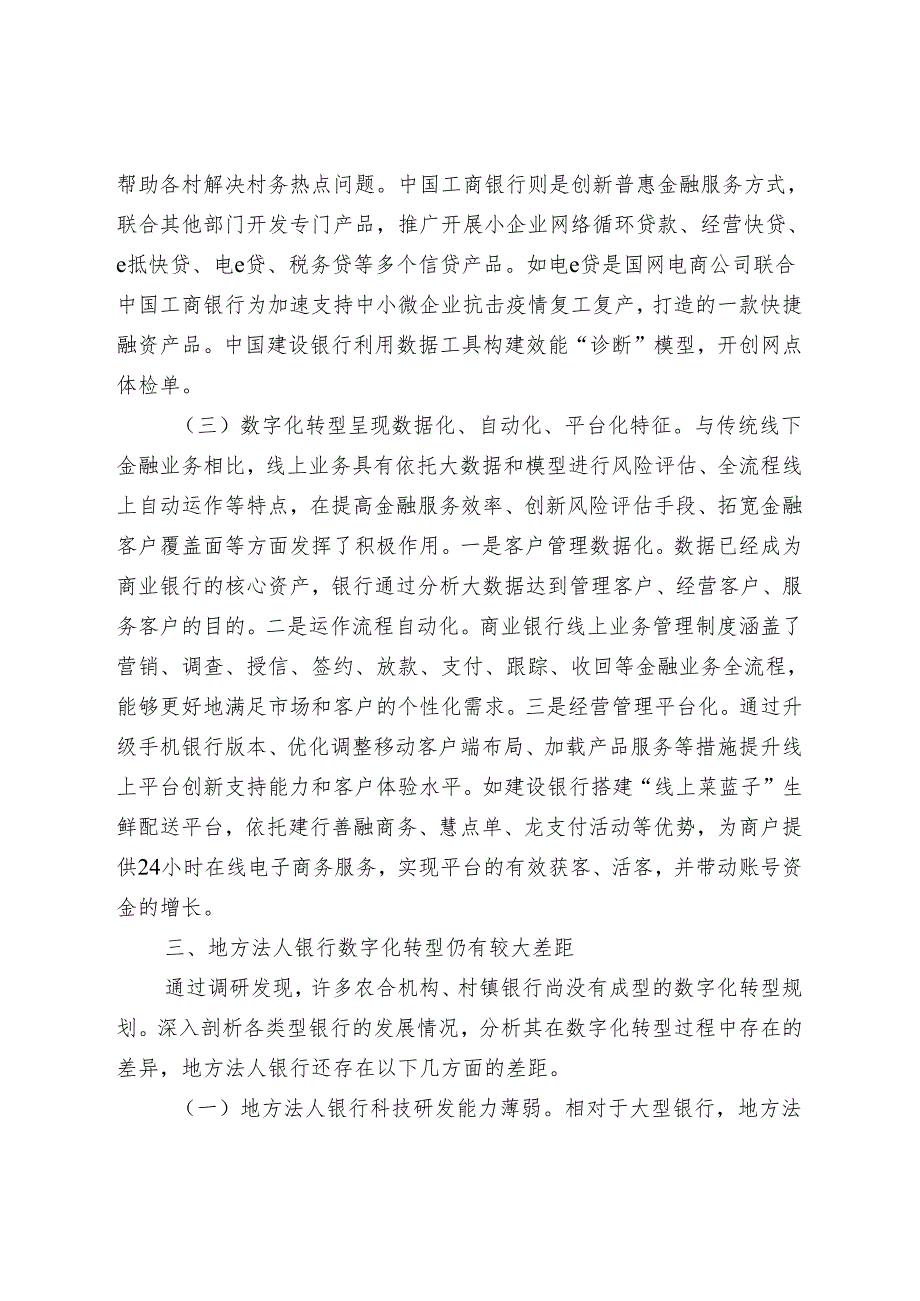 帮助各村解决村务热点问题。中国工商银行则是创新普惠金融服务方式，联合其他部门开发专门产品，推广开展小企业网络循环贷款、经营快贷、e抵快贷、电e贷、税务贷等多个信贷产品。如电e贷是国网电商公司联合中国工商银行为加速支持中小微企业抗击疫情复工复产，打造的一款快捷融资产品。中国建设银行利用数据工具构建效能“诊断”模型，开创网点体检单。

（三）数字化转型呈现数据化、自动化、平台化特征。与传统线下金融业务相比，线上业务具有依托大数据和模型进行风险评估、全流程线上自动运作等特点，在提高金融服务效率、创新风险评估手段、拓宽金融客户覆盖面等方面发挥了积极作用。一是客户管理数据化。数据已经成为商业银行的核心资产，银行通过分析大数据达到管理客户、经营客户、服务客户的目的。二是运作流程自动化。商业银行线上业务管理制度涵盖了营销、调查、授信、签约、放款、支付、跟踪、收回等金融业务全流程，能够更好地满足市场和客户的个性化需求。三是经营管理平台化。通过升级手机银行版本、优化调整移动客户端布局、加载产品服务等措施提升线上平台创新支持能力和客户体验水平。如建设银行搭建“线上菜蓝子”生鲜配送平台，依托建行善融商务、慧点单、龙支付活动等优势，为商户提供24小时在线电子商务服务，实现平台的有效获客、活客，并带动账号资金的增长。

三、地方法人银行数字化转型仍有较大差距

通过调研发现，许多农合机构、村镇银行尚没有成型的数字化转型规划。深入剖析各类型银行的发展情况，分析其在数字化转型过程中存在的差异，地方法人银行还存在以下几方面的差距。

（一）地方法人银行科技研发能力薄弱。相对于大型银行，地方法